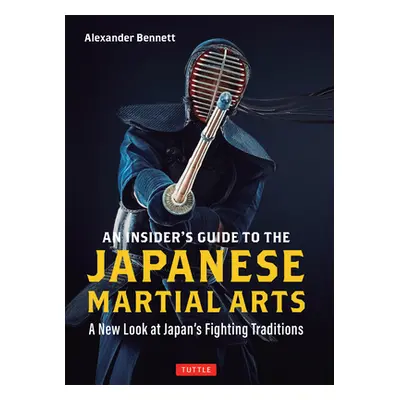 Alexander Bennett

AN INSIDER'S GUIDE TO THE
JAPANESE
MARTIAL ARTS
A New Look at Japan's Fighting Traditions

TUTTLE